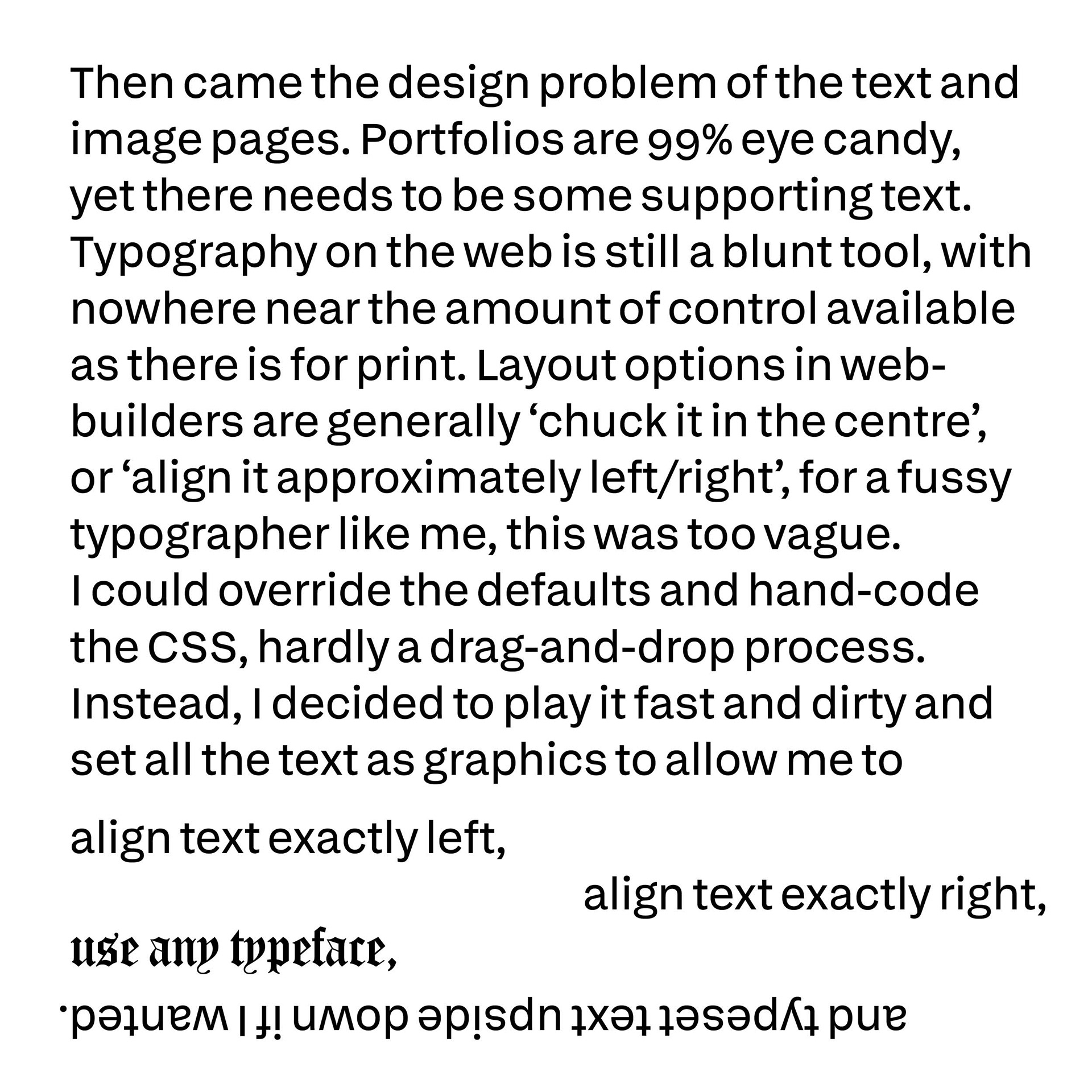 Then came the design problem of the text and image pages. Portfolios are 99% eye candy, yet there needs to be some supporting text. Typography on the web is still a blunt tool, with nowhere near the amount of control available as there is for print. Layout options in web-builders are generally 'chuck it in the centre', or 'align it approximately left/right', for a fussy typographer like me, this was too vague. I could override the defaults and hand-code the CSS, hardly a drag-and-drop process. Instead, I decided to play it fast and dirty and set all the text as graphics to allow me to

align text exactly left,

align text exactly right,

use any typeface,

and typeset text upside down if I wanted.